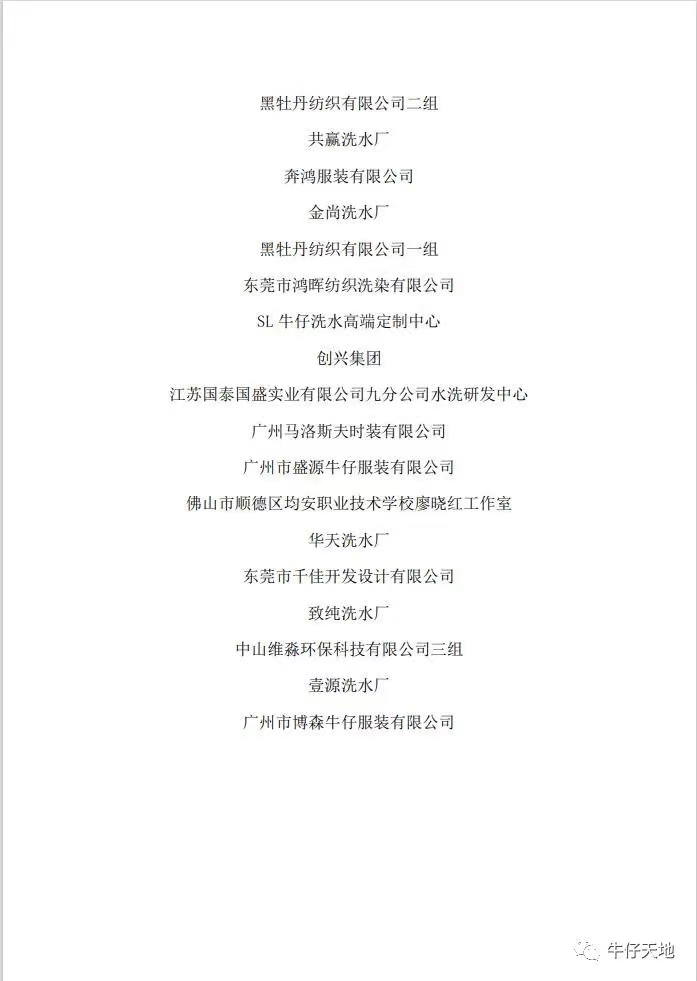 黑牡丹纺织有限公司二组

共赢洗水厂

奔鸿服装有限公司

金尚洗水厂

黑牡丹纺织有限公司一组

东莞市鸿晖纺织洗染有限公司

SL 牛仔洗水高端定制中心

创兴集团

江苏国泰国盛实业有限公司九分公司水洗研发中心

广州马洛斯夫时装有限公司

广州市盛源牛仔服装有限公司

佛山市顺德区均安职业技术学校廖晓红工作室

华天洗水厂

东莞市千佳开发设计有限公司

致纯洗水厂

中山维森环保科技有限公司三组

壹源洗水厂

广州市博森牛仔服装有限公司

牛仔天地